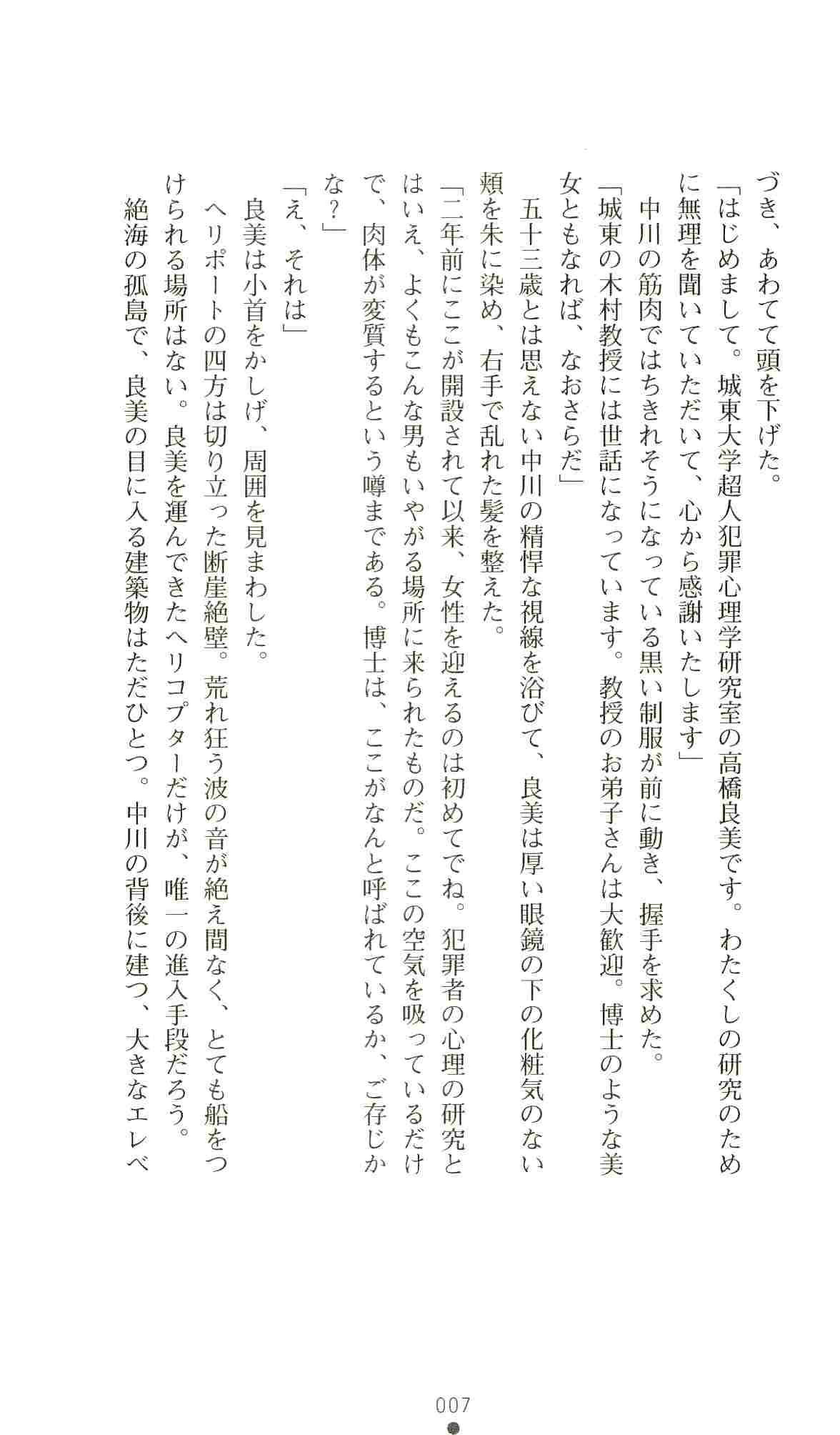 づき、あわてて頭を下げた。

「はじめまして。城東大学超人犯罪心理学研究室の高橋良美です。わたくしの研究のために無理を聞いていただいて、心から感謝いたします」

中川の筋肉ではちきれそうになっている黒い制服が前に動き、握手を求めた。

「城東の木村教授には世話になっています。教授のお弟子さんは大歓迎。博士のような美女ともなれば、なおさらだ」

五十三歳とは思えない中川の精悍な視線を浴びて、良美は厚い眼鏡の下の化粧気のない頬を朱に染め、右手で乱れた髪を整えた。

「二年前にここが開設されて以来、女性を迎えるのは初めてでね。犯罪者の心理の研究とはいえ、よくもこんな男もいやがる場所に来られたものだ。ここの空気を吸っているだけで、肉体が変質するという噂まである。博士は、ここがなんと呼ばれているか、ご存じかな？」

「え、それは」

良美は小首をかしげ、周囲を見まわした。

ヘリポートの四方は切り立った断崖絶壁。荒れ狂う波の音が絶え間なく、とても船をつけられる場所はない。良美を運んできたヘリコプターだけが、唯一の進入手段だろう。

絶海の孤島で、良美の目に入る建築物はただひとつ。中川の背後に建つ、大きなエレベ

007